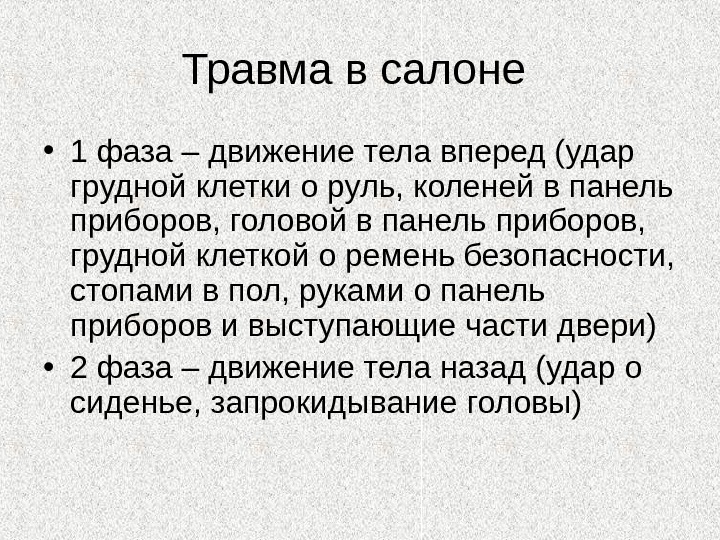 Травма в салоне

• 1 фаза – движение тела вперед (удар грудной клетки о руль, коленей в панель приборов, головой в панель приборов, грудной клеткой о ремень безопасности, стопами в пол, руками о панель приборов и выступающие части двери)
• 2 фаза – движение тела назад (удар о сиденье, запрокидывание головы)